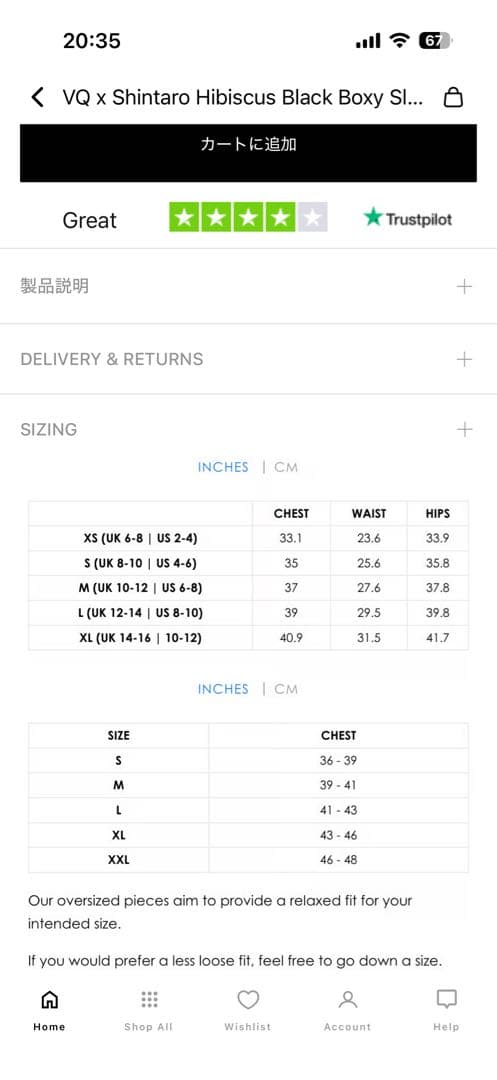 20:35

67

VQ x Shintaro Hibiscus Black Boxy Sl...

カートに追加

Great

Trustpilot

製品説明 +

DELIVERY & RETURNS +

SIZING +

INCHES | CM

| | CHEST | WAIST | HIPS |
|---|---|---|---|
| XS (UK 6-8 \| US 2-4) | 33.1 | 23.6 | 33.9 |
| S (UK 8-10 \| US 4-6) | 35 | 25.6 | 35.8 |
| M (UK 10-12 \| US 6-8) | 37 | 27.6 | 37.8 |
| L (UK 12-14 \| US 8-10) | 39 | 29.5 | 39.8 |
| XL (UK 14-16 \| 10-12) | 40.9 | 31.5 | 41.7 |

INCHES | CM

| SIZE | CHEST |
|---|---|
| S | 36 - 39 |
| M | 39 - 41 |
| L | 41 - 43 |
| XL | 43 - 46 |
| XXL | 46 - 48 |

Our oversized pieces aim to provide a relaxed fit for your intended size.

If you would prefer a less loose fit, feel free to go down a size.

Home Shop All Wishlist Account Help